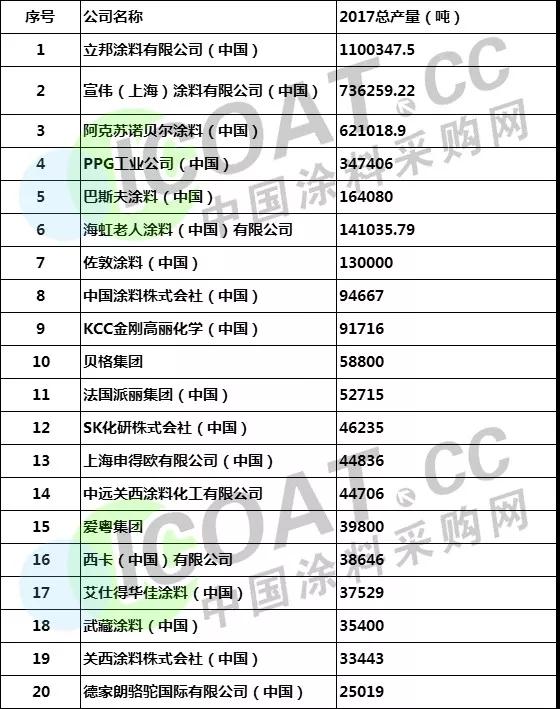 | 序号 | 公司名称 | 2017总产量（吨） |
|---|---|---|
| 1 | 立邦涂料有限公司（中国） | 1100347.5 |
| 2 | 宣伟（上海）涂料有限公司（中国） | 736259.22 |
| 3 | 阿克苏诺贝尔涂料（中国） | 621018.9 |
| 4 | PPG工业公司（中国） | 347406 |
| 5 | 巴斯夫涂料（中国） | 164080 |
| 6 | 海虹老人涂料（中国）有限公司 | 141035.79 |
| 7 | 佐敦涂料（中国） | 130000 |
| 8 | 中国涂料株式会社（中国） | 94667 |
| 9 | KCC金刚高丽化学（中国） | 91716 |
| 10 | 贝格集团 | 58800 |
| 11 | 法国派丽集团（中国） | 52715 |
| 12 | SK化研株式会社（中国） | 46235 |
| 13 | 上海申得欧有限公司（中国） | 44836 |
| 14 | 中远关西涂料化工有限公司 | 44706 |
| 15 | 爱粤集团 | 39800 |
| 16 | 西卡（中国）有限公司 | 38646 |
| 17 | 艾仕得华佳涂料（中国） | 37529 |
| 18 | 武藏涂料（中国） | 35400 |
| 19 | 关西涂料株式会社（中国） | 33443 |
| 20 | 德家朗骆驼国际有限公司（中国） | 25019 |

ICOAT.CC 中国涂料采购网
ICOAT.CC 中国涂料采购网